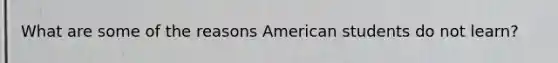 What are some of the reasons American students do not learn?